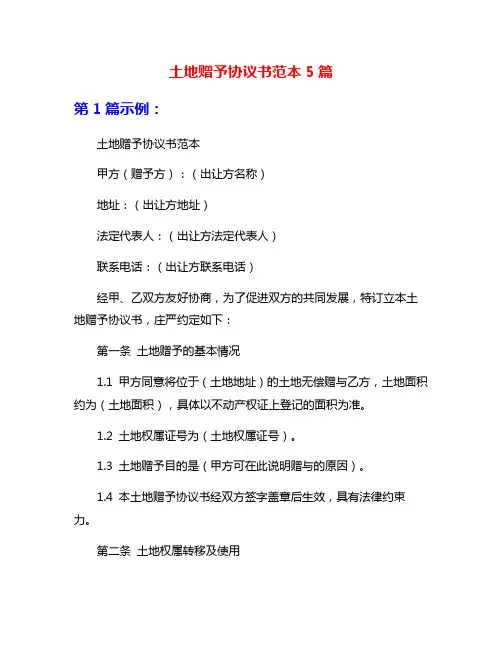 土地赠予协议书范本 5 篇

第 1 篇示例：

土地赠予协议书范本

甲方（赠予方）：（出让方名称）

地址：（出让方地址）

法定代表人：（出让方法定代表人）

联系电话：（出让方联系电话）

经甲、乙双方友好协商，为了促进双方的共同发展，特订立本土地赠予协议书，庄严约定如下：

第一条 土地赠予的基本情况

1.1 甲方同意将位于（土地地址）的土地无偿赠与乙方，土地面积约为（土地面积），具体以不动产权证上登记的面积为准。

1.2 土地权属证号为（土地权属证号）。

1.3 土地赠予目的是（甲方可在此说明赠与的原因）。

1.4 本土地赠予协议书经双方签字盖章后生效，具有法律约束力。

第二条 土地权属转移及使用